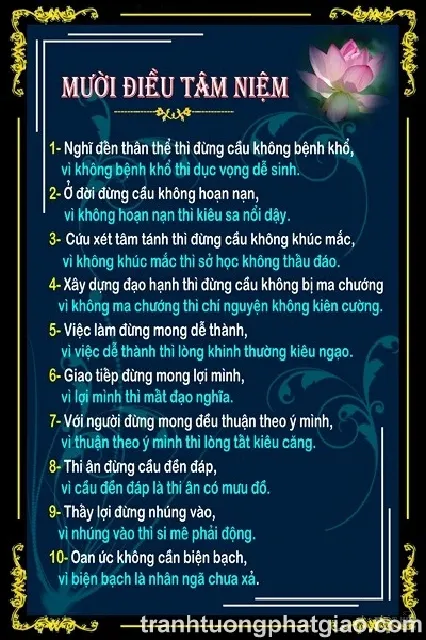 MƯỜI ĐIỀU TÂM NIỆM

1- Nghĩ đến thân thể thì đừng cầu không bệnh khổ, vì không bệnh khổ thì dục vọng dễ sinh.

2- Ở đời đừng cầu không hoạn nạn, vì không hoạn nạn thì kiêu sa nổi dậy.

3- Cứu xét tâm tánh thì đừng cầu không khúc mắc, vì không khúc mắc thì sở học không thấu đáo.

4- Xây dựng đạo hạnh thì đừng cầu không bị ma chướng vì không ma chướng thì chí nguyện không kiên cường.

5- Việc làm đừng mong dễ thành, vì việc dễ thành thì lòng khinh thường kiêu ngạo.

6- Giao tiếp đừng mong lợi mình, vì lợi mình thì mất đạo nghĩa.

7- Với người đừng mong đều thuận theo ý mình, vì thuận theo ý mình thì lòng tất kiêu căng.

8- Thi ân đừng cầu đền đáp, vì cầu đền đáp là thi ân có mưu đồ.

9- Thấy lợi đừng nhúng vào, vì nhúng vào thì si mê phải động.

10- Oan ức không cần biện bạch, vì biện bạch là nhân ngã chưa xả.

tranhtuongphatgiao.com